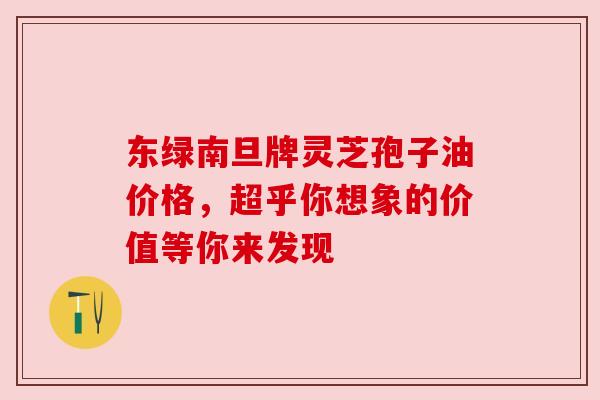 东绿南旦牌灵芝孢子油价格，超乎你想象的价值等你来发现